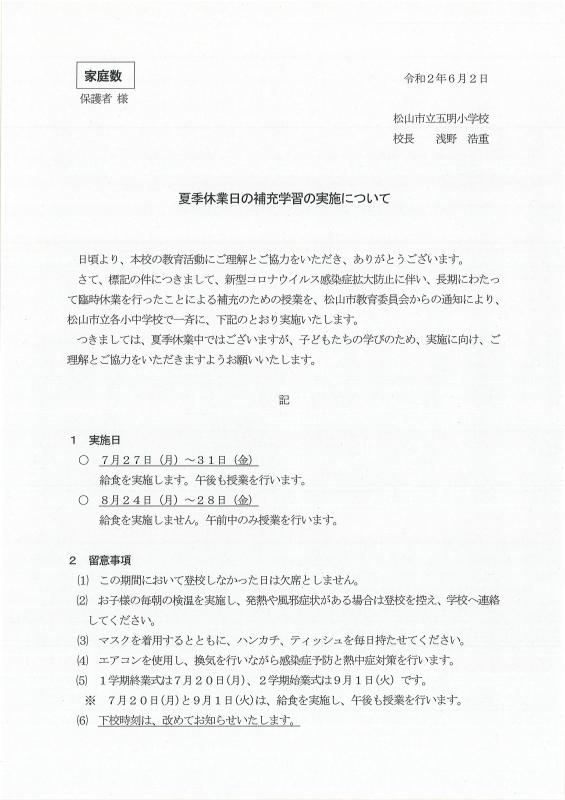 家庭数

保護者 様

令和２年６月２日

松山市立五明小学校
校長　浅野　浩重

夏季休業日の補充学習の実施について

日頃より、本校の教育活動にご理解とご協力をいただき、ありがとうございます。

さて、標記の件につきまして、新型コロナウイルス感染症拡大防止に伴い、長期にわたって臨時休業を行ったことによる補充のための授業を、松山市教育委員会からの通知により、松山市立各小中学校で一斉に、下記のとおり実施いたします。

つきましては、夏季休業中ではございますが、子どもたちの学びのため、実施に向け、ご理解とご協力をいただきますようお願いいたします。

記

１　実施日
○　７月２７日（月）～３１日（金）
給食を実施します。午後も授業を行います。
○　８月２４日（月）～２８日（金）
給食を実施しません。午前中のみ授業を行います。

２　留意事項
⑴　この期間において登校しなかった日は欠席としません。
⑵　お子様の毎朝の検温を実施し、発熱や風邪症状がある場合は登校を控え、学校へ連絡してください。
⑶　マスクを着用するとともに、ハンカチ、ティッシュを毎日持たせてください。
⑷　エアコンを使用し、換気を行いながら感染症予防と熱中症対策を行います。
⑸　１学期終業式は７月２０日(月)、２学期始業式は９月１日(火)です。
※　７月２０日(月)と９月１日(火)は、給食を実施し、午後も授業を行います。
⑹　下校時刻は、改めてお知らせいたします。